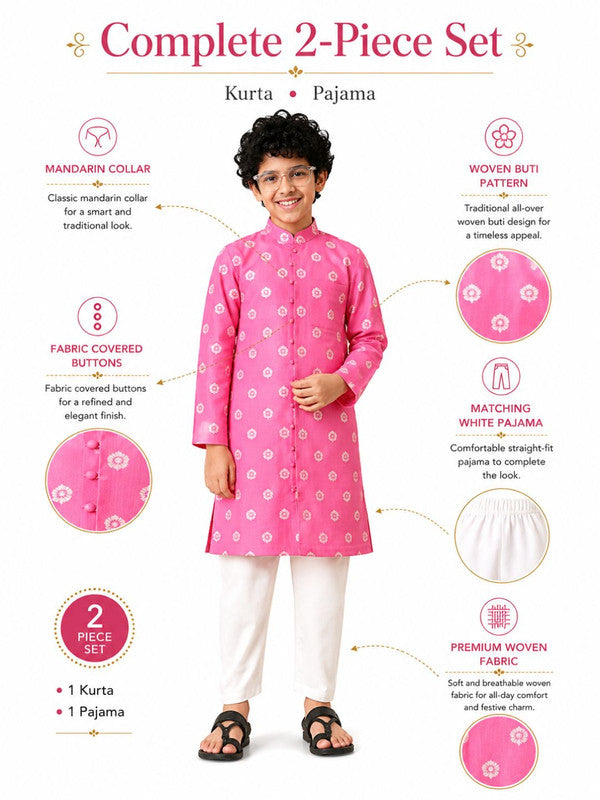 Complete 2-Piece Set

Kurta • Pajama

MANDARIN COLLAR

Classic mandarin collar for a smart and traditional look.

FABRIC COVERED BUTTONS

Fabric covered buttons for a refined and elegant finish.

2 PIECE SET

• 1 Kurta
• 1 Pajama

WOVEN BUTI PATTERN

Traditional all-over woven buti design for a timeless appeal.

MATCHING WHITE PAJAMA

Comfortable straight-fit pajama to complete the look.

PREMIUM WOVEN FABRIC

Soft and breathable woven fabric for all-day comfort and festive charm.